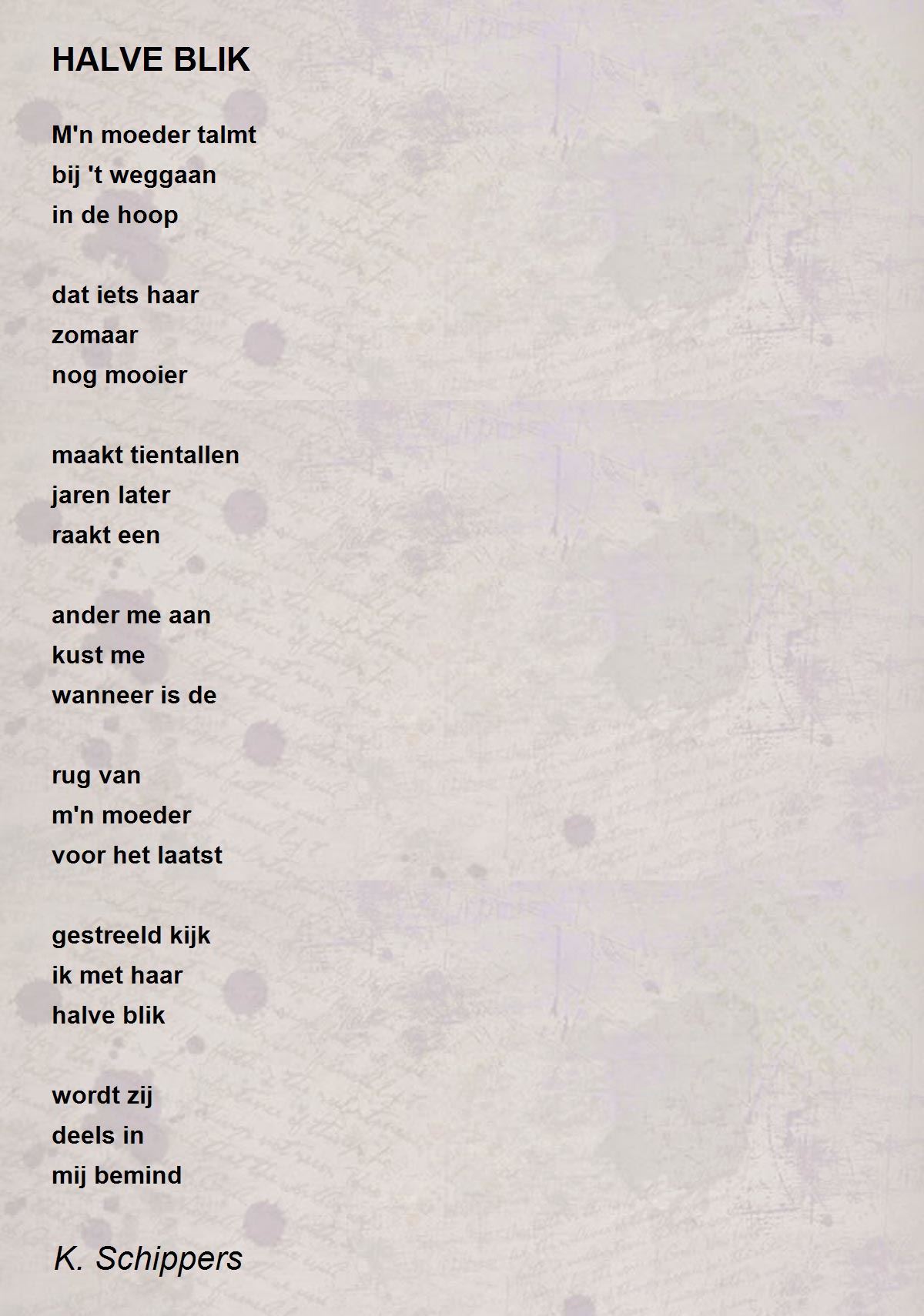 HALVE BLIK

M'n moeder talmt
bij 't weggaan
in de hoop

dat iets haar
zomaar
nog mooier

maakt tientallen
jaren later
raakt een

ander me aan
kust me
wanneer is de

rug van
m'n moeder
voor het laatst

gestreeld kijk
ik met haar
halve blik

wordt zij
deels in
mij bemind

K. Schippers